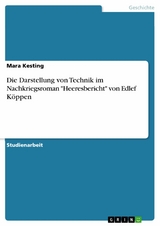 Geschichte

Mara Kesting

Die Darstellung von Technik im Nachkriegsroman "Heeresbericht" von Edlef Köppen

Studienarbeit

GRIN